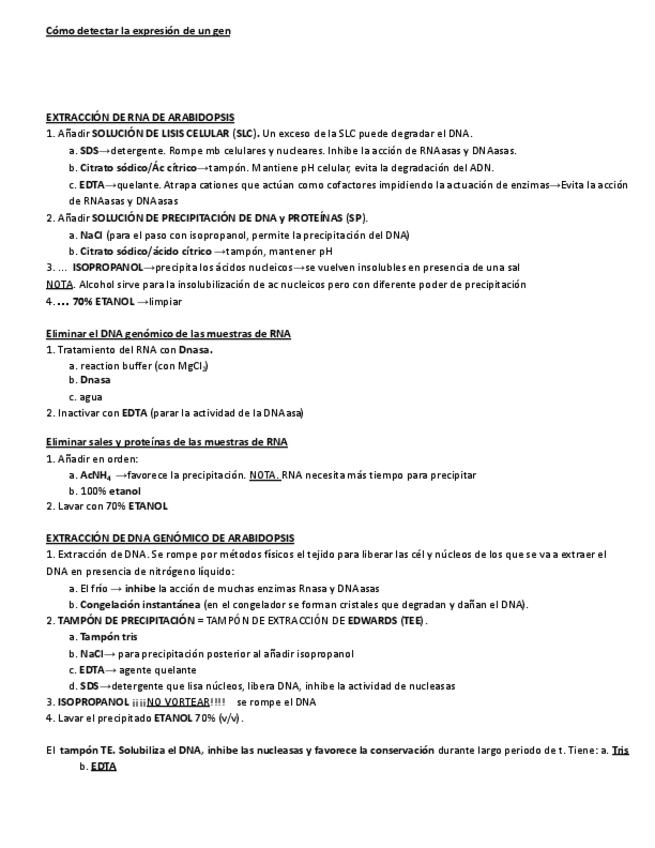 Cómo detectar la expresión de un gen

EXTRACCIÓN DE RNA DE ARABIDOPSIS
1. Añadir SOLUCIÓN DE LISIS CELULAR (SLC). Un exceso de la SLC puede degradar el DNA.
a. SDS→detergente. Rompe mb celulares y nucleares. Inhibe la acción de RNAasas y DNAasas.
b. Citrato sódico/Ác cítrico→tampón. Mantiene pH celular, evita la degradación del ADN.
c. EDTA→quelante. Atrapa cationes que actúan como cofactores impidiendo la actuación de enzimas→Evita la acción de RNAasas y DNAasas
2. Añadir SOLUCIÓN DE PRECIPITACIÓN DE DNA y PROTEÍNAS (SP).
a. NaCl (para el paso con isopropanol, permite la precipitación del DNA)
b. Citrato sódico/ácido cítrico →tampón, mantener pH
3. … ISOPROPANOL→precipita los ácidos nucleicos→se vuelven insolubles en presencia de una sal
NOTA. Alcohol sirve para la insolubilización de ac nucleicos pero con diferente poder de precipitación
4. … 70% ETANOL →limpiar

Eliminar el DNA genómico de las muestras de RNA
1. Tratamiento del RNA con Dnasa.
a. reaction buffer (con $MgCl_2$)
b. Dnasa
c. agua
2. Inactivar con EDTA (parar la actividad de la DNAasa)

Eliminar sales y proteínas de las muestras de RNA
1. Añadir en orden:
a. $AcNH_4$ →favorece la precipitación. NOTA. RNA necesita más tiempo para precipitar
b. 100% etanol
2. Lavar con 70% ETANOL

EXTRACCIÓN DE DNA GENÓMICO DE ARABIDOPSIS
1. Extracción de DNA. Se rompe por métodos físicos el tejido para liberar las cél y núcleos de los que se va a extraer el DNA en presencia de nitrógeno líquido:
a. El frío → inhibe la acción de muchas enzimas Rnasa y DNAasas
b. Congelación instantánea (en el congelador se forman cristales que degradan y dañan el DNA).
2. TAMPÓN DE PRECIPITACIÓN = TAMPÓN DE EXTRACCIÓN DE EDWARDS (TEE).
a. Tampón tris
b. NaCl→ para precipitación posterior al añadir isopropanol
c. EDTA→ agente quelante
d. SDS→detergente que lisa núcleos, libera DNA, inhibe la actividad de nucleasas
3. ISOPROPANOL ¡¡¡¡NO VORTEAR!!!! se rompe el DNA
4. Lavar el precipitado ETANOL 70% (v/v).

El tampón TE. Solubiliza el DNA, inhibe las nucleasas y favorece la conservación durante largo periodo de t. Tiene: a. Tris
b. EDTA